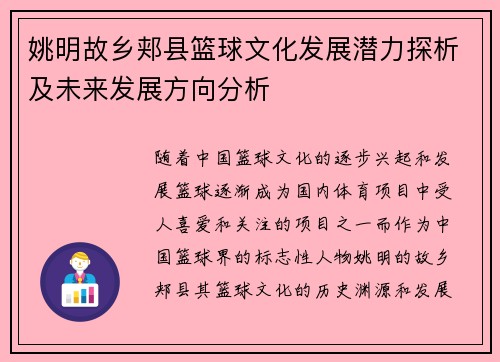 姚明故乡郏县篮球文化发展潜力探析及未来发展方向分析

随着中国篮球文化的逐步兴起和发展篮球逐渐成为国内体育项目中受人喜爱和关注的项目之一而作为中国篮球界的标志性人物姚明的故乡郏县其篮球文化的历史渊源和发展